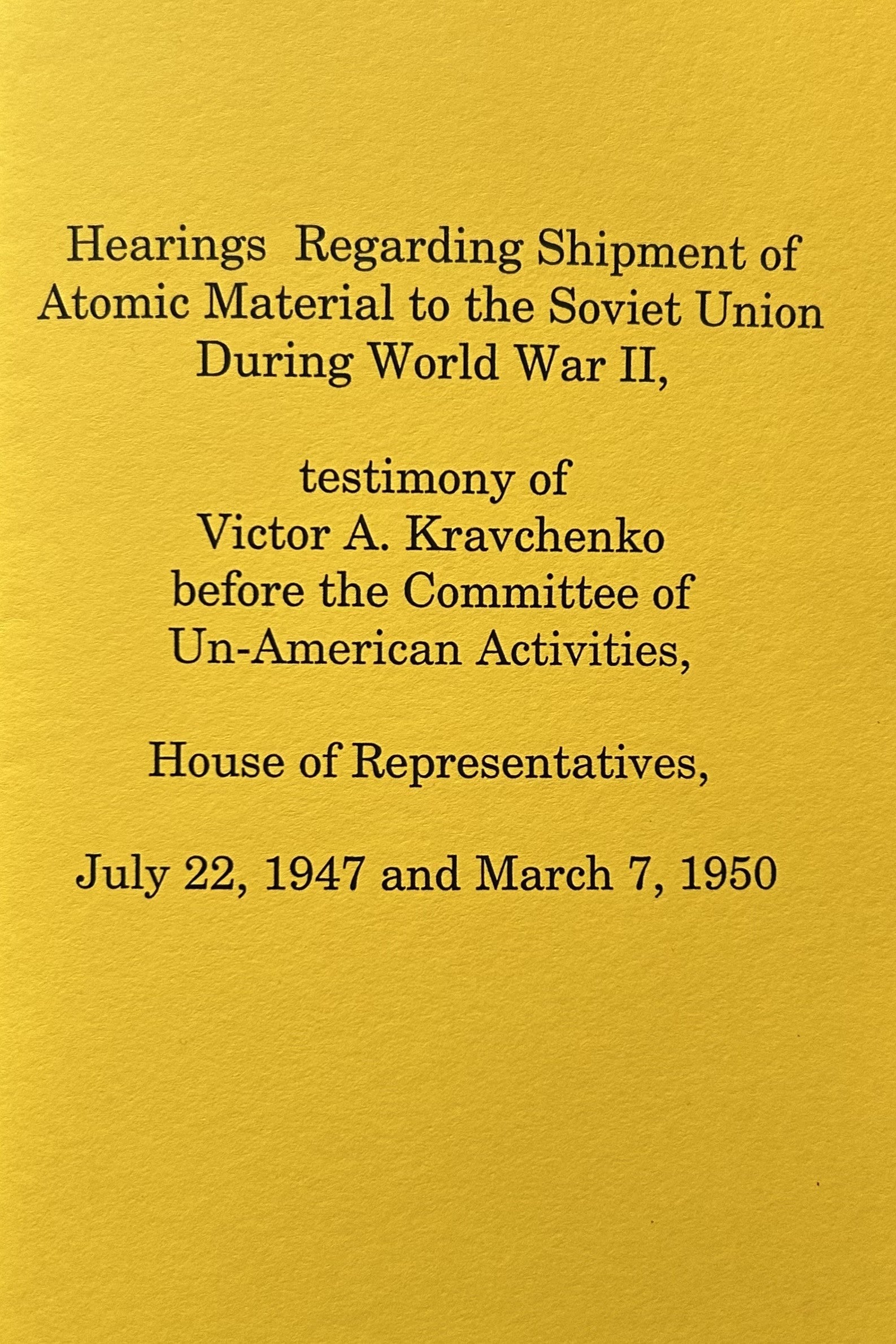 Hearings Regarding Shipment of Atomic Material to the Soviet Union During World War II,

testimony of Victor A. Kravchenko before the Committee of Un-American Activities,

House of Representatives,

July 22, 1947 and March 7, 1950